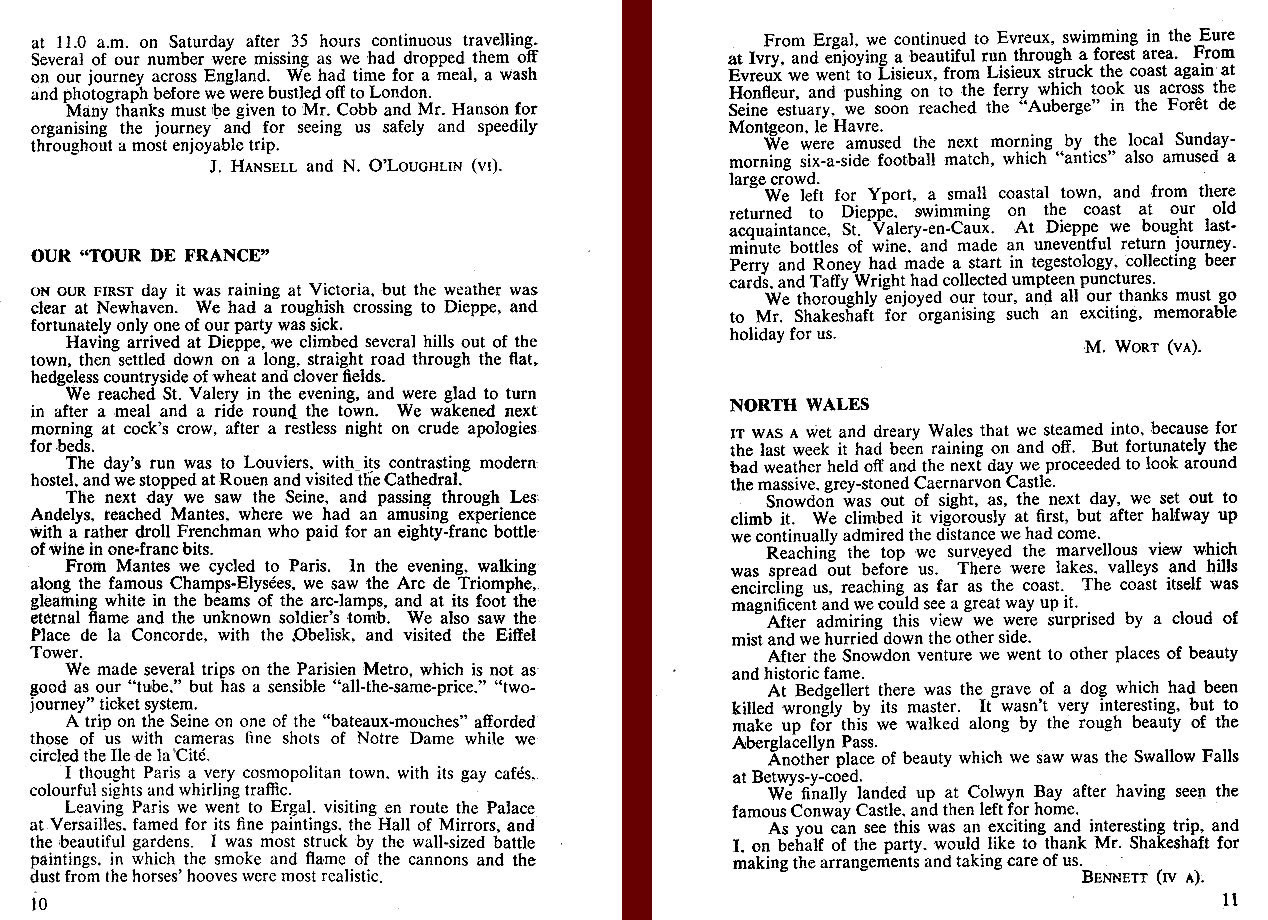 at 11.0 a.m. on Saturday after 35 hours continuous travelling. Several of our number were missing as we had dropped them off on our journey across England. We had time for a meal, a wash and photograph before we were bustled off to London.

Many thanks must be given to Mr. Cobb and Mr. Hanson for organising the journey and for seeing us safely and speedily throughout a most enjoyable trip.

J. HANSELL and N. O'LOUGHLIN (VI).

OUR "TOUR DE FRANCE"

ON OUR FIRST day it was raining at Victoria, but the weather was clear at Newhaven. We had a roughish crossing to Dieppe, and fortunately only one of our party was sick.

Having arrived at Dieppe, we climbed several hills out of the town, then settled down on a long, straight road through the flat, hedgeless countryside of wheat and clover fields.

We reached St. Valery in the evening, and were glad to turn in after a meal and a ride round the town. We wakened next morning at cock's crow, after a restless night on crude apologies for beds.

The day's run was to Louviers, with its contrasting modern hostel, and we stopped at Rouen and visited the Cathedral.

The next day we saw the Seine, and passing through Les Andelys, reached Mantes, where we had an amusing experience with a rather droll Frenchman who paid for an eighty-franc bottle of wine in one-franc bits.

From Mantes we cycled to Paris. In the evening, walking along the famous Champs-Elysées, we saw the Arc de Triomphe, gleaming white in the beams of the arc-lamps, and at its foot the eternal flame and the unknown soldier's tomb. We also saw the Place de la Concorde, with the Obelisk, and visited the Eiffel Tower.

We made several trips on the Parisien Metro, which is not as good as our "tube," but has a sensible "all-the-same-price," "two-journey" ticket system.

A trip on the Seine on one of the "bateaux-mouches" afforded those of us with cameras fine shots of Notre Dame while we circled the Ile de la Cité.

I thought Paris a very cosmopolitan town, with its gay cafés, colourful sights and whirling traffic.

Leaving Paris we went to Ergal, visiting en route the Palace at Versailles, famed for its fine paintings, the Hall of Mirrors, and the beautiful gardens. I was most struck by the wall-sized battle paintings, in which the smoke and flame of the cannons and the dust from the horses' hooves were most realistic.

10

From Ergal, we continued to Evreux, swimming in the Eure at Ivry, and enjoying a beautiful run through a forest area. From Evreux we went to Lisieux, from Lisieux struck the coast again at Honfleur, and pushing on to the ferry which took us across the Seine estuary, we soon reached the "Auberge" in the Forêt de Montgeon, le Havre.

We were amused the next morning by the local Sunday-morning six-a-side football match, which "antics" also amused a large crowd.

We left for Yport, a small coastal town, and from there returned to Dieppe, swimming on the coast at our old acquaintance, St. Valery-en-Caux. At Dieppe we bought last-minute bottles of wine, and made an uneventful return journey. Perry and Roney had made a start in tegestology, collecting beer cards, and Taffy Wright had collected umpteen punctures.

We thoroughly enjoyed our tour, and all our thanks must go to Mr. Shakeshaft for organising such an exciting, memorable holiday for us.

M. WORT (VA).

NORTH WALES

IT WAS A wet and dreary Wales that we steamed into, because for the last week it had been raining on and off. But fortunately the bad weather held off and the next day we proceeded to look around the massive, grey-stoned Caernarvon Castle.

Snowdon was out of sight, as, the next day, we set out to climb it. We climbed it vigorously at first, but after halfway up we continually admired the distance we had come.

Reaching the top we surveyed the marvellous view which was spread out before us. There were lakes, valleys and hills encircling us, reaching as far as the coast. The coast itself was magnificent and we could see a great way up it.

After admiring this view we were surprised by a cloud of mist and we hurried down the other side.

After the Snowdon venture we went to other places of beauty and historic fame.

At Bedgellert there was the grave of a dog which had been killed wrongly by its master. It wasn't very interesting, but to make up for this we walked along by the rough beauty of the Aberglacellyn Pass.

Another place of beauty which we saw was the Swallow Falls at Betwys-y-coed.

We finally landed up at Colwyn Bay after having seen the famous Conway Castle, and then left for home.

As you can see this was an exciting and interesting trip, and I, on behalf of the party, would like to thank Mr. Shakeshaft for making the arrangements and taking care of us.

BENNETT (IV A).

11